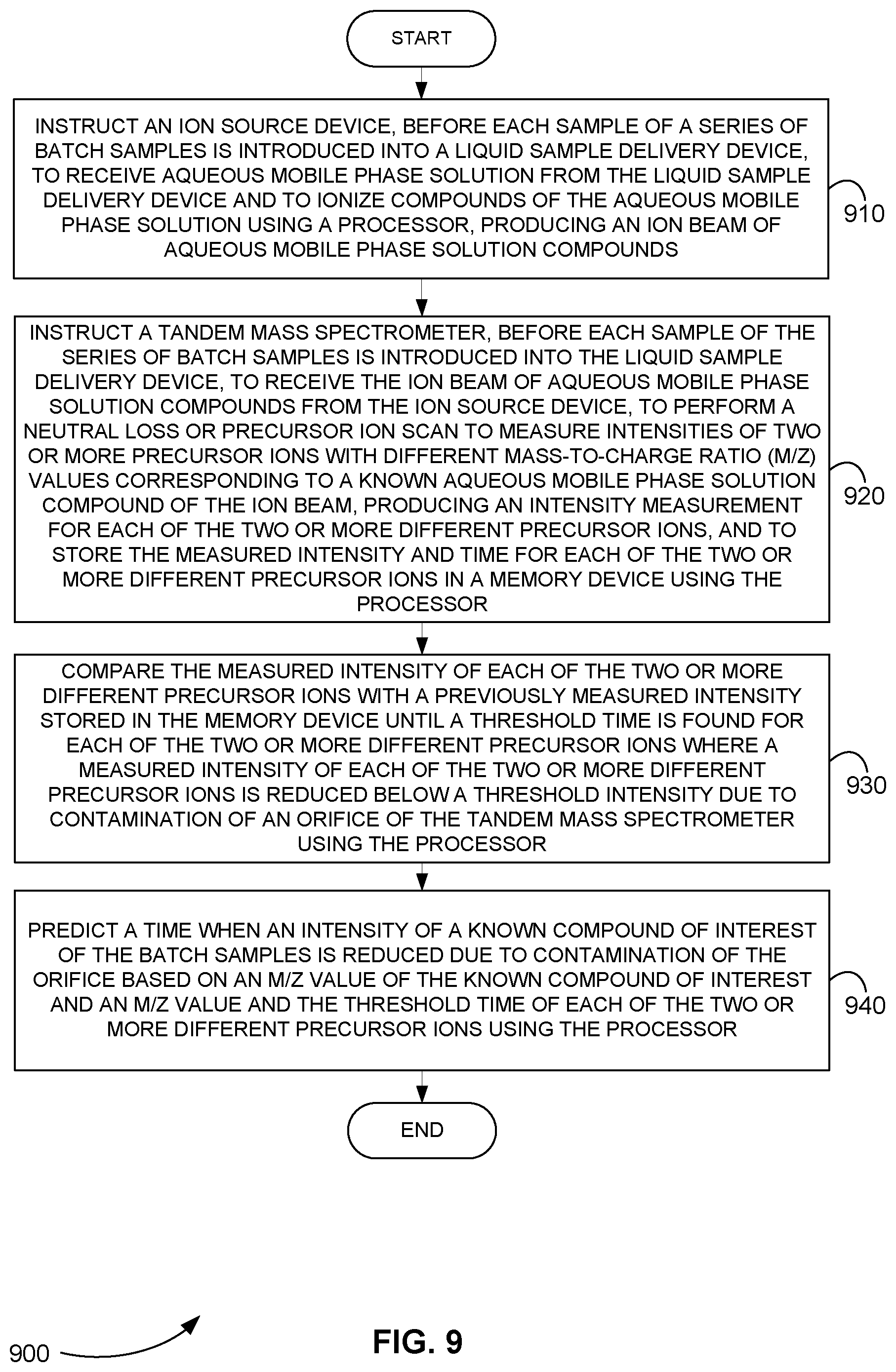 START

INSTRUCT AN ION SOURCE DEVICE, BEFORE EACH SAMPLE OF A SERIES OF BATCH SAMPLES IS INTRODUCED INTO A LIQUID SAMPLE DELIVERY DEVICE, TO RECEIVE AQUEOUS MOBILE PHASE SOLUTION FROM THE LIQUID SAMPLE DELIVERY DEVICE AND TO IONIZE COMPOUNDS OF THE AQUEOUS MOBILE PHASE SOLUTION USING A PROCESSOR, PRODUCING AN ION BEAM OF AQUEOUS MOBILE PHASE SOLUTION COMPOUNDS

910

INSTRUCT A TANDEM MASS SPECTROMETER, BEFORE EACH SAMPLE OF THE SERIES OF BATCH SAMPLES IS INTRODUCED INTO THE LIQUID SAMPLE DELIVERY DEVICE, TO RECEIVE THE ION BEAM OF AQUEOUS MOBILE PHASE SOLUTION COMPOUNDS FROM THE ION SOURCE DEVICE, TO PERFORM A NEUTRAL LOSS OR PRECURSOR ION SCAN TO MEASURE INTENSITIES OF TWO OR MORE PRECURSOR IONS WITH DIFFERENT MASS-TO-CHARGE RATIO (M/Z) VALUES CORRESPONDING TO A KNOWN AQUEOUS MOBILE PHASE SOLUTION COMPOUND OF THE ION BEAM, PRODUCING AN INTENSITY MEASUREMENT FOR EACH OF THE TWO OR MORE DIFFERENT PRECURSOR IONS, AND TO STORE THE MEASURED INTENSITY AND TIME FOR EACH OF THE TWO OR MORE DIFFERENT PRECURSOR IONS IN A MEMORY DEVICE USING THE PROCESSOR

920

COMPARE THE MEASURED INTENSITY OF EACH OF THE TWO OR MORE DIFFERENT PRECURSOR IONS WITH A PREVIOUSLY MEASURED INTENSITY STORED IN THE MEMORY DEVICE UNTIL A THRESHOLD TIME IS FOUND FOR EACH OF THE TWO OR MORE DIFFERENT PRECURSOR IONS WHERE A MEASURED INTENSITY OF EACH OF THE TWO OR MORE DIFFERENT PRECURSOR IONS IS REDUCED BELOW A THRESHOLD INTENSITY DUE TO CONTAMINATION OF AN ORIFICE OF THE TANDEM MASS SPECTROMETER USING THE PROCESSOR

930

PREDICT A TIME WHEN AN INTENSITY OF A KNOWN COMPOUND OF INTEREST OF THE BATCH SAMPLES IS REDUCED DUE TO CONTAMINATION OF THE ORIFICE BASED ON AN M/Z VALUE OF THE KNOWN COMPOUND OF INTEREST AND AN M/Z VALUE AND THE THRESHOLD TIME OF EACH OF THE TWO OR MORE DIFFERENT PRECURSOR IONS USING THE PROCESSOR

940

END

900

FIG. 9